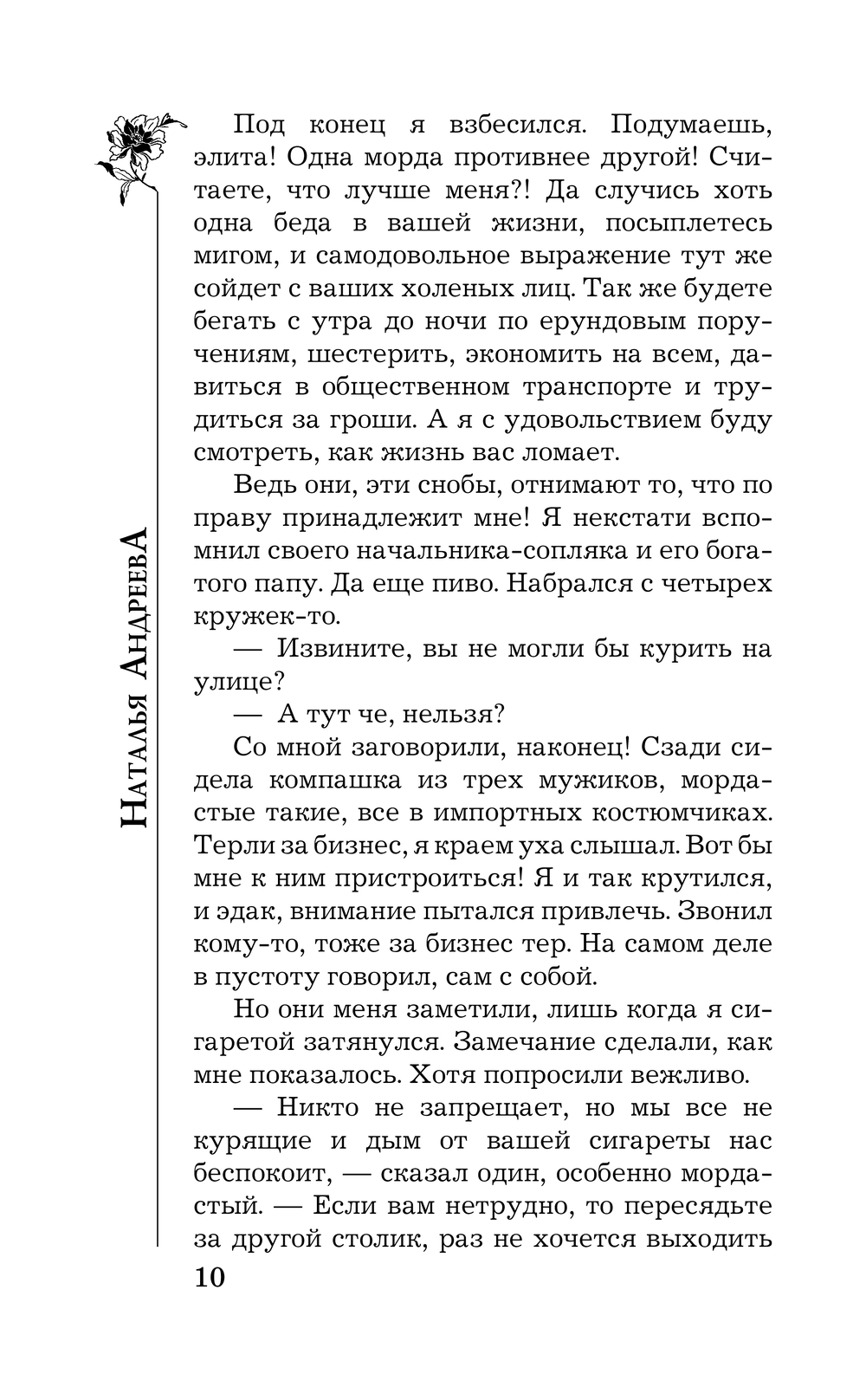 Наталья Андреева

Под конец я взбесился. Подумаешь, элита! Одна морда противнее другой! Считаете, что лучше меня?! Да случись хоть одна беда в вашей жизни, посыплетесь мигом, и самодовольное выражение тут же сойдет с ваших холеных лиц. Так же будете бегать с утра до ночи по ерундовым поручениям, шестерить, экономить на всем, давиться в общественном транспорте и трудиться за гроши. А я с удовольствием буду смотреть, как жизнь вас ломает.

Ведь они, эти снобы, отнимают то, что по праву принадлежит мне! Я некстати вспомнил своего начальника-сопляка и его богатого папу. Да еще пиво. Набрался с четырех кружек-то.

— Извините, вы не могли бы курить на улице?

— А тут че, нельзя?

Со мной заговорили, наконец! Сзади сидела компашка из трех мужиков, мордастые такие, все в импортных костюмчиках. Терли за бизнес, я краем уха слышал. Вот бы мне к ним пристроиться! Я и так крутился, и эдак, внимание пытался привлечь. Звонил кому-то, тоже за бизнес тер. На самом деле в пустоту говорил, сам с собой.

Но они меня заметили, лишь когда я сигаретой затянулся. Замечание сделали, как мне показалось. Хотя попросили вежливо.

— Никто не запрещает, но мы все не курящие и дым от вашей сигареты нас беспокоит, — сказал один, особенно мордастый. — Если вам нетрудно, то пересядьте за другой столик, раз не хочется выходить

10